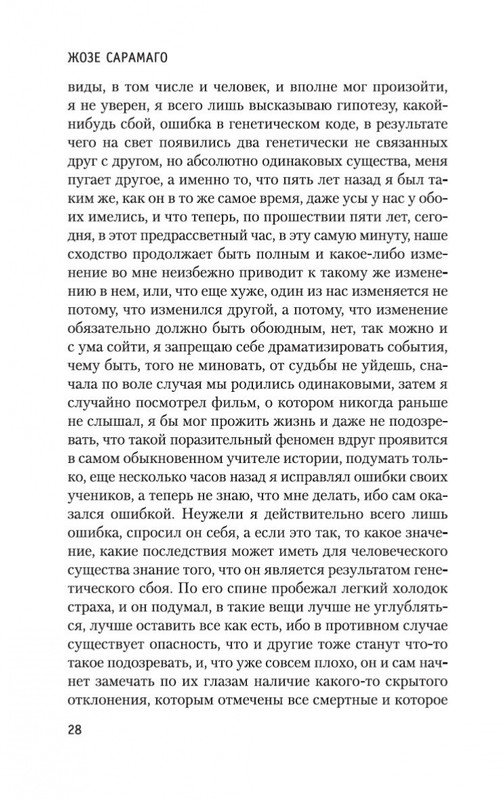 ЖОЗЕ САРАМАГО

виды, в том числе и человек, и вполне мог произойти, я не уверен, я всего лишь высказываю гипотезу, какой-нибудь сбой, ошибка в генетическом коде, в результате чего на свет появились два генетически не связанных друг с другом, но абсолютно одинаковых существа, меня пугает другое, а именно то, что пять лет назад я был таким же, как он в то же самое время, даже усы у нас у обоих имелись, и что теперь, по прошествии пяти лет, сегодня, в этот предрассветный час, в эту самую минуту, наше сходство продолжает быть полным и какое-либо изменение во мне неизбежно приводит к такому же изменению в нем, или, что еще хуже, один из нас изменяется не потому, что изменился другой, а потому, что изменение обязательно должно быть обоюдным, нет, так можно и с ума сойти, я запрещаю себе драматизировать события, чему быть, того не миновать, от судьбы не уйдешь, сначала по воле случая мы родились одинаковыми, затем я случайно посмотрел фильм, о котором никогда раньше не слышал, я бы мог прожить жизнь и даже не подозревать, что такой поразительный феномен вдруг проявится в самом обыкновенном учителе истории, подумать только, еще несколько часов назад я исправлял ошибки своих учеников, а теперь не знаю, что мне делать, ибо сам оказался ошибкой. Неужели я действительно всего лишь ошибка, спросил он себя, а если это так, то какое значение, какие последствия может иметь для человеческого существа знание того, что он является результатом генетического сбоя. По его спине пробежал легкий холодок страха, и он подумал, в такие вещи лучше не углубляться, лучше оставить все как есть, ибо в противном случае существует опасность, что и другие тоже станут что-то такое подозревать, и, что уже совсем плохо, он и сам начнет замечать по их глазам наличие какого-то скрытого отклонения, которым отмечены все смертные и которое

28